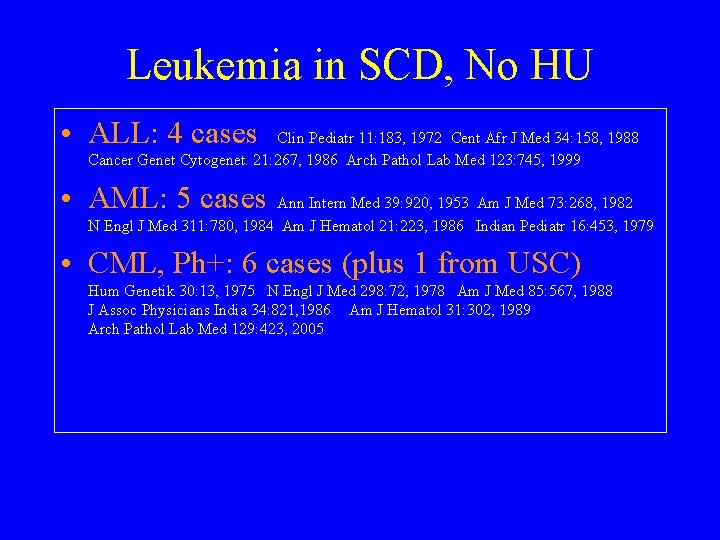 Leukemia in SCD, No HU

• ALL: 4 cases Clin Pediatr 11:183, 1972 Cent Afr J Med 34:158, 1988 Cancer Genet Cytogenet. 21:267, 1986 Arch Pathol Lab Med 123:745, 1999

• AML: 5 cases Ann Intern Med 39:920, 1953 Am J Med 73:268, 1982 N Engl J Med 311:780, 1984 Am J Hematol 21:223, 1986 Indian Pediatr 16:453, 1979

• CML, Ph+: 6 cases (plus 1 from USC) Hum Genetik 30:13, 1975 N Engl J Med 298:72, 1978 Am J Med 85:567, 1988 J Assoc Physicians India 34:821,1986 Am J Hematol 31:302, 1989 Arch Pathol Lab Med 129:423, 2005